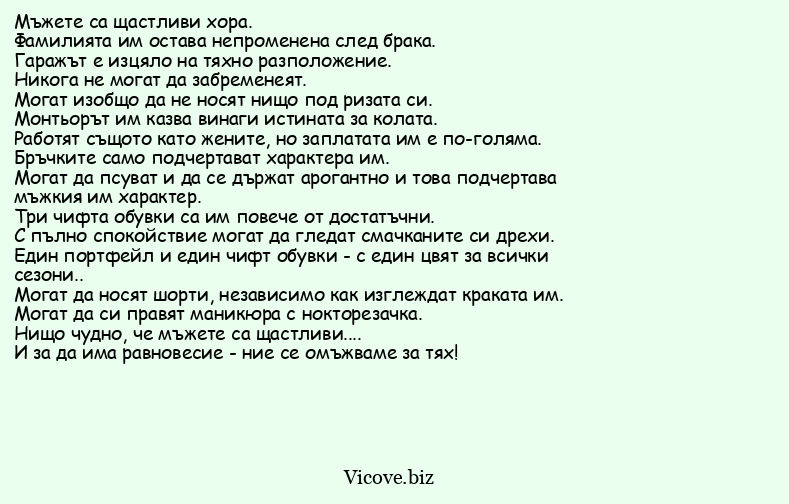 Мъжете са щастливи хора.
Фамилията им остава непроменена след брака.
Гаражът е изцяло на тяхно разположение.
Никога не могат да забременеят.
Могат изобщо да не носят нищо под ризата си.
Монтьорът им казва винаги истината за колата.
Работят същото като жените, но заплатата им е по-голяма.
Бръчките само подчертават характера им.
Могат да псуват и да се държат арогантно и това подчертава мъжкия им характер.
Три чифта обувки са им повече от достатъчни.
С пълно спокойствие могат да гледат смачканите си дрехи.
Един портфейл и един чифт обувки - с един цвят за всички сезони..
Могат да носят шорти, независимо как изглеждат краката им.
Могат да си правят маникюра с нокторезачка.
Нищо чудно, че мъжете са щастливи....
И за да има равновесие - ние се омъжваме за тях!

Vicove.biz